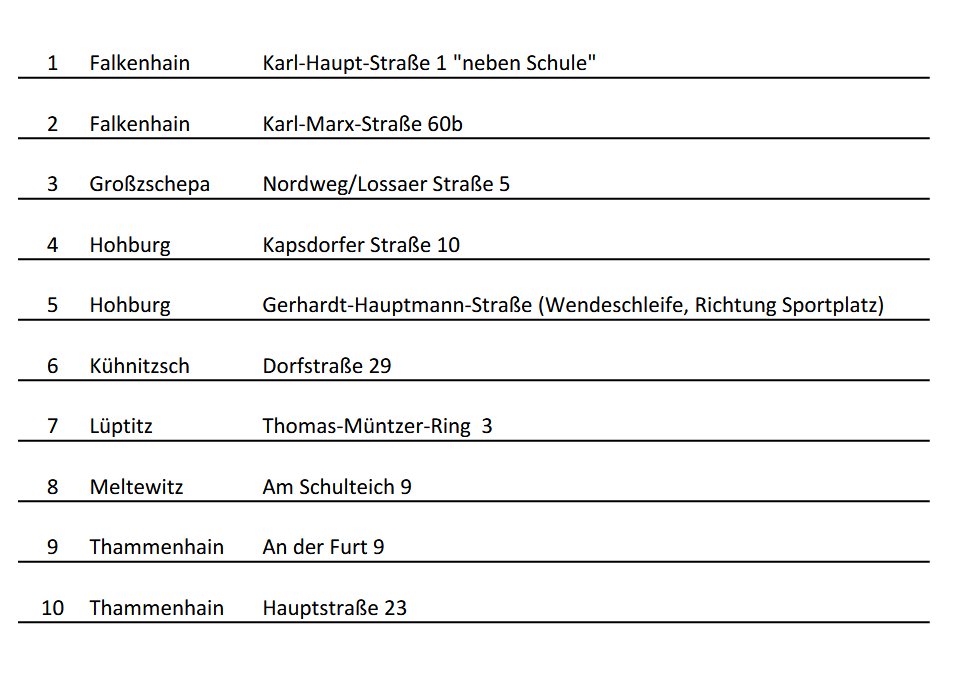 | 1 | Falkenhain | Karl-Haupt-Straße 1 "neben Schule" |
|---|---|---|
| 2 | Falkenhain | Karl-Marx-Straße 60b |
| 3 | Großzschepa | Nordweg/Lossaer Straße 5 |
| 4 | Hohburg | Kapsdorfer Straße 10 |
| 5 | Hohburg | Gerhardt-Hauptmann-Straße (Wendeschleife, Richtung Sportplatz) |
| 6 | Kühnitzsch | Dorfstraße 29 |
| 7 | Lüptitz | Thomas-Müntzer-Ring 3 |
| 8 | Meltewitz | Am Schulteich 9 |
| 9 | Thammenhain | An der Furt 9 |
| 10 | Thammenhain | Hauptstraße 23 |